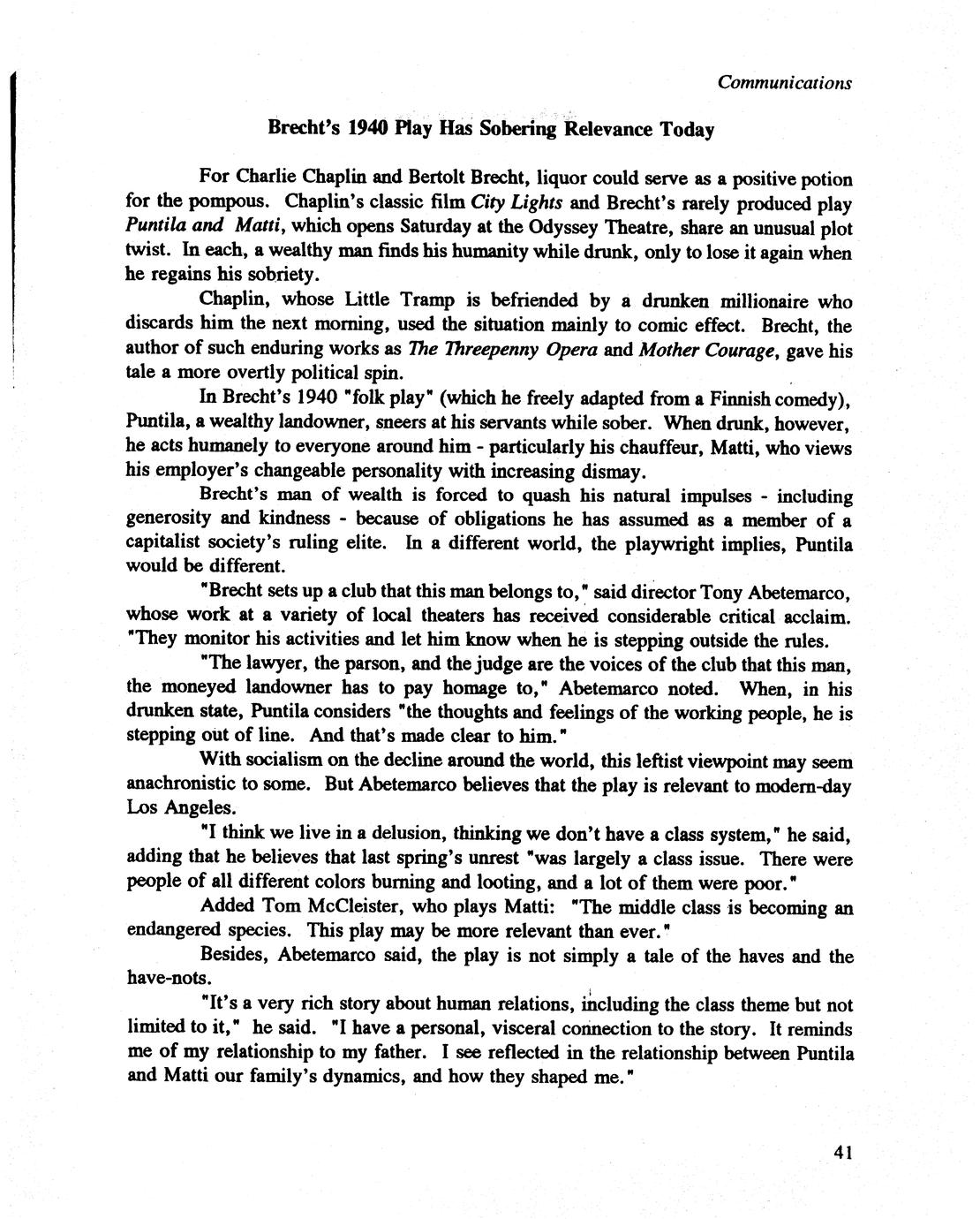 Communications

Brecht's 1940 Play Has Sobering Relevance Today

For Charlie Chaplin and Bertolt Brecht, liquor could serve as a positive potion for the pompous. Chaplin's classic film City Lights and Brecht's rarely produced play Puntila and Matti, which opens Saturday at the Odyssey Theatre, share an unusual plot twist. In each, a wealthy man finds his humanity while drunk, only to lose it again when he regains his sobriety.

Chaplin, whose Little Tramp is befriended by a drunken millionaire who discards him the next morning, used the situation mainly to comic effect. Brecht, the author of such enduring works as The Threepenny Opera and Mother Courage, gave his tale a more overtly political spin.

In Brecht's 1940 "folk play" (which he freely adapted from a Finnish comedy), Puntila, a wealthy landowner, sneers at his servants while sober. When drunk, however, he acts humanely to everyone around him - particularly his chauffeur, Matti, who views his employer's changeable personality with increasing dismay.

Brecht's man of wealth is forced to quash his natural impulses - including generosity and kindness - because of obligations he has assumed as a member of a capitalist society's ruling elite. In a different world, the playwright implies, Puntila would be different.

"Brecht sets up a club that this man belongs to," said director Tony Abetemarco, whose work at a variety of local theaters has received considerable critical acclaim. "They monitor his activities and let him know when he is stepping outside the rules.

"The lawyer, the parson, and the judge are the voices of the club that this man, the moneyed landowner has to pay homage to," Abetemarco noted. When, in his drunken state, Puntila considers "the thoughts and feelings of the working people, he is stepping out of line. And that's made clear to him."

With socialism on the decline around the world, this leftist viewpoint may seem anachronistic to some. But Abetemarco believes that the play is relevant to modern-day Los Angeles.

"I think we live in a delusion, thinking we don't have a class system," he said, adding that he believes that last spring's unrest "was largely a class issue. There were people of all different colors burning and looting, and a lot of them were poor."

Added Tom McCleister, who plays Matti: "The middle class is becoming an endangered species. This play may be more relevant than ever."

Besides, Abetemarco said, the play is not simply a tale of the haves and the have-nots.

"It's a very rich story about human relations, including the class theme but not limited to it," he said. "I have a personal, visceral connection to the story. It reminds me of my relationship to my father. I see reflected in the relationship between Puntila and Matti our family's dynamics, and how they shaped me."

41